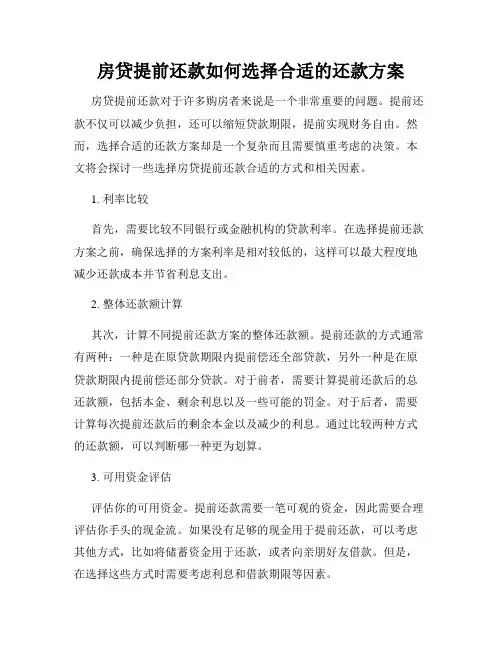 房贷提前还款如何选择合适的还款方案

房贷提前还款对于许多购房者来说是一个非常重要的问题。提前还款不仅可以减少负担，还可以缩短贷款期限，提前实现财务自由。然而，选择合适的还款方案却是一个复杂而且需要慎重考虑的决策。本文将会探讨一些选择房贷提前还款合适的方式和相关因素。

1. 利率比较

首先，需要比较不同银行或金融机构的贷款利率。在选择提前还款方案之前，确保选择的方案利率是相对较低的，这样可以最大程度地减少还款成本并节省利息支出。

2. 整体还款额计算

其次，计算不同提前还款方案的整体还款额。提前还款的方式通常有两种：一种是在原贷款期限内提前偿还全部贷款，另外一种是在原贷款期限内提前偿还部分贷款。对于前者，需要计算提前还款后的总还款额，包括本金、剩余利息以及一些可能的罚金。对于后者，需要计算每次提前还款后的剩余本金以及减少的利息。通过比较两种方式的还款额，可以判断哪一种更为划算。

3. 可用资金评估

评估你的可用资金。提前还款需要一笔可观的资金，因此需要合理评估你手头的现金流。如果没有足够的现金用于提前还款，可以考虑其他方式，比如将储蓄资金用于还款，或者向亲朋好友借款。但是，在选择这些方式时需要考虑利息和借款期限等因素。